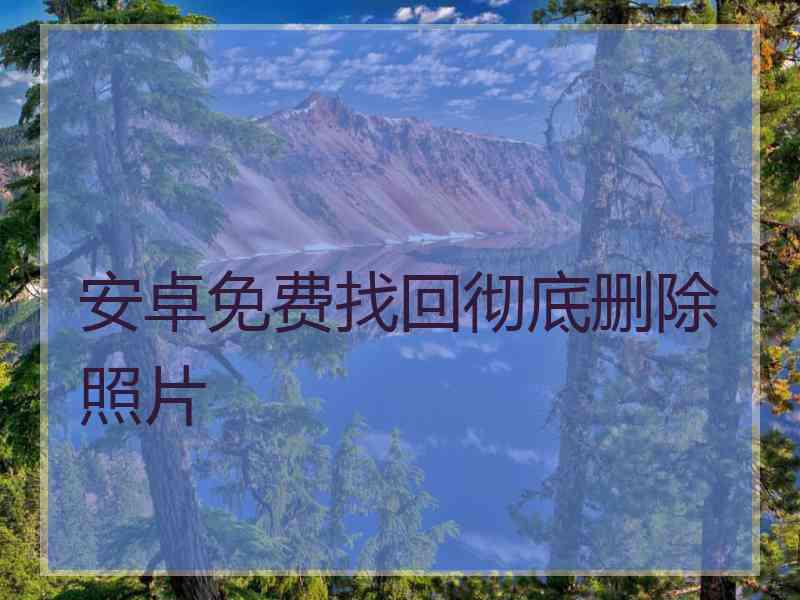 安卓免费找回彻底删除照片